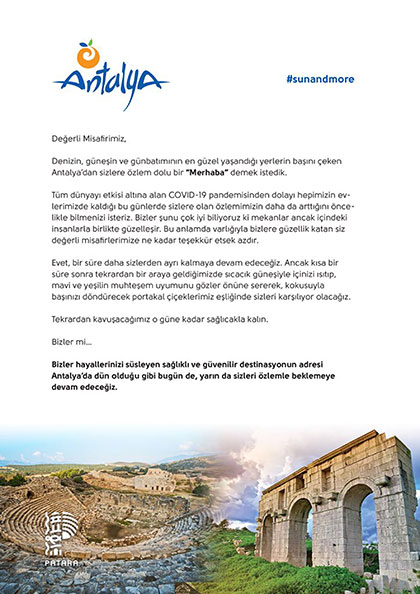 Antalya

#sunandmore

Değerli Misafirimiz,

Denizin, güneşin ve günbatımının en güzel yaşandığı yerlerin başını çeken Antalya'dan sizlere özlem dolu bir "Merhaba" demek istedik.

Tüm dünyayı etkisi altına alan COVID-19 pandemisinden dolayı hepimizin evlerimizde kaldığı bu günlerde sizlere olan özlemimizin daha da arttığını öncelikle bilmenizi isteriz. Bizler şunu çok iyi biliyoruz ki mekanlar ancak içindeki insanlarla birlikte güzelleşir. Bu anlamda varlığıyla bizlere güzellik katan siz değerli misafirlerimize ne kadar teşekkür etsek azdır.

Evet, bir süre daha sizlerden ayrı kalmaya devam edeceğiz. Ancak kısa bir süre sonra tekrardan bir araya geldiğimizde sıcacık güneşiyle içinizi ısıtıp, mavi ve yeşilin muhteşem uyumunu gözler önüne sererek, kokusuyla başınızı döndürecek portakal çiçeklerimiz eşliğinde sizleri karşılıyor olacağız.

Tekrardan kavuşacağımız o güne kadar sağlıcakla kalın.

Bizler mi...

Bizler hayallerinizi süsleyen sağlıklı ve güvenilir destinasyonun adresi Antalya'da dün olduğu gibi bugün de, yarın da sizleri özlemle beklemeye devam edeceğiz.

PATARA